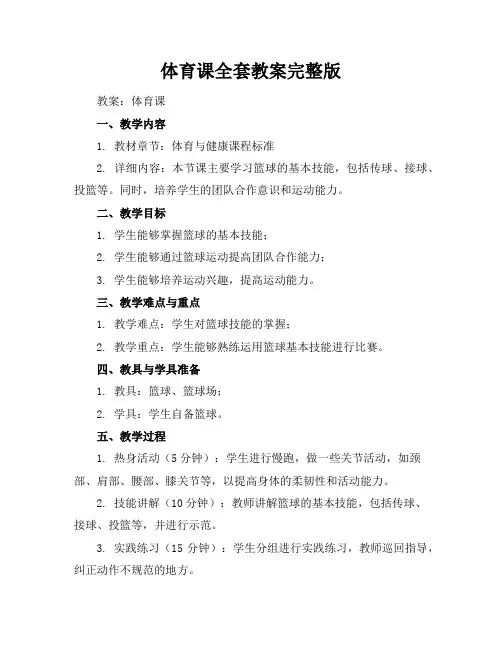 体育课全套教案完整版

教案：体育课

一、教学内容

1. 教材章节：体育与健康课程标准

2. 详细内容：本节课主要学习篮球的基本技能，包括传球、接球、投篮等。同时，培养学生的团队合作意识和运动能力。

二、教学目标

1. 学生能够掌握篮球的基本技能；

2. 学生能够通过篮球运动提高团队合作能力；

3. 学生能够培养运动兴趣，提高运动能力。

三、教学难点与重点

1. 教学难点：学生对篮球技能的掌握；

2. 教学重点：学生能够熟练运用篮球基本技能进行比赛。

四、教具与学具准备

1. 教具：篮球、篮球场；

2. 学具：学生自备篮球。

五、教学过程

1. 热身活动（5 分钟）：学生进行慢跑，做一些关节活动，如颈部、肩部、腰部、膝关节等，以提高身体的柔韧性和活动能力。

2. 技能讲解（10 分钟）：教师讲解篮球的基本技能，包括传球、接球、投篮等，并进行示范。

3. 实践练习（15 分钟）：学生分组进行实践练习，教师巡回指导，纠正动作不规范的地方。